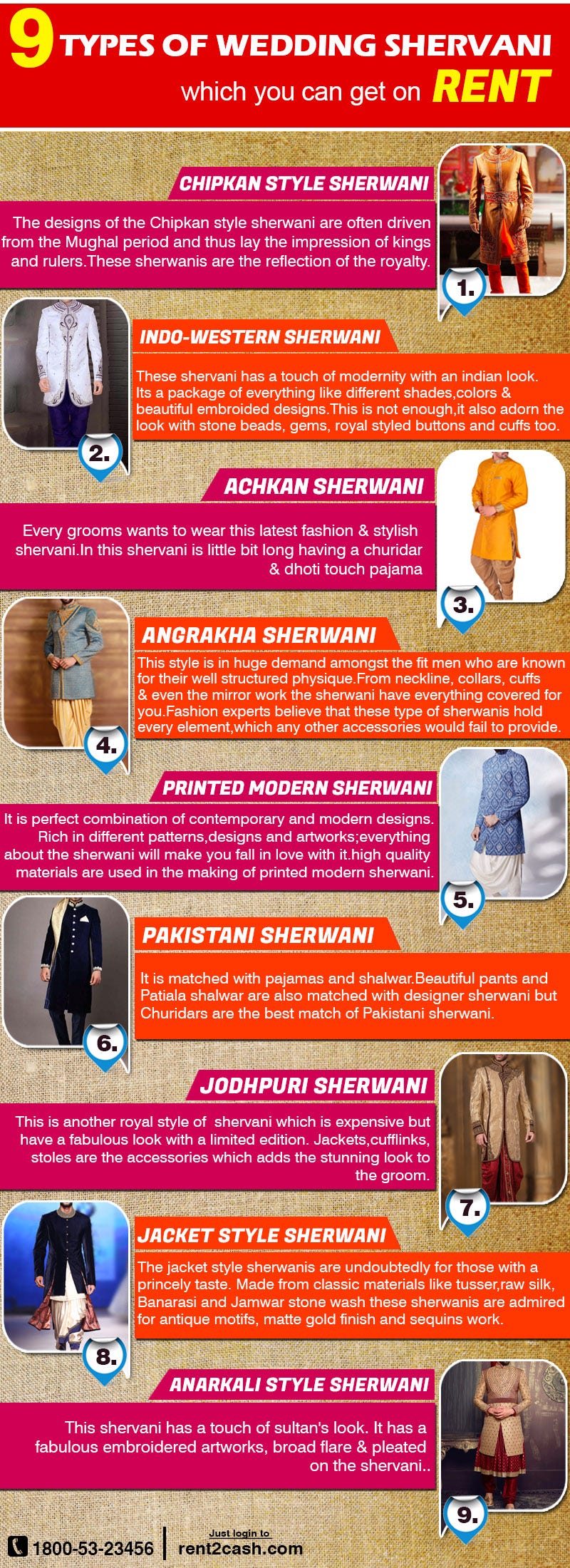 9 TYPES OF WEDDING SHERVANI
which you can get on RENT

CHIPKAN STYLE SHERWANI

The designs of the Chipkan style sherwani are often driven from the Mughal period and thus lay the impression of kings and rulers.These sherwanis are the reflection of the royalty.

1.

INDO-WESTERN SHERWANI

These shervani has a touch of modernity with an indian look. Its a package of everything like different shades,colors & beautiful embroided designs.This is not enough,it also adorn the look with stone beads, gems, royal styled buttons and cuffs too.

2.

ACHKAN SHERWANI

Every grooms wants to wear this latest fashion & stylish shervani.In this shervani is little bit long having a churidar & dhoti touch pajama

3.

ANGRAKHA SHERWANI

This style is in huge demand amongst the fit men who are known for their well structured physique.From neckline, collars, cuffs & even the mirror work the sherwani have everything covered for you.Fashion experts believe that these type of sherwanis hold every element,which any other accessories would fail to provide.

4.

PRINTED MODERN SHERWANI

It is perfect combination of contemporary and modern designs. Rich in different patterns,designs and artworks;everything about the sherwani will make you fall in love with it.high quality materials are used in the making of printed modern sherwani.

5.

PAKISTANI SHERWANI

It is matched with pajamas and shalwar.Beautiful pants and Patiala shalwar are also matched with designer sherwani but Churidars are the best match of Pakistani sherwani.

6.

JODHPURI SHERWANI

This is another royal style of shervani which is expensive but have a fabulous look with a limited edition. Jackets,cufflinks, stoles are the accessories which adds the stunning look to the groom.

7.

JACKET STYLE SHERWANI

The jacket style sherwanis are undoubtedly for those with a princely taste. Made from classic materials like tusser,raw silk, Banarasi and Jamwar stone wash these sherwanis are admired for antique motifs, matte gold finish and sequins work.

8.

ANARKALI STYLE SHERWANI

This shervani has a touch of sultan's look. It has a fabulous embroidered artworks, broad flare & pleated on the shervani..

9.

1800-53-23456

Just login to
rent2cash.com